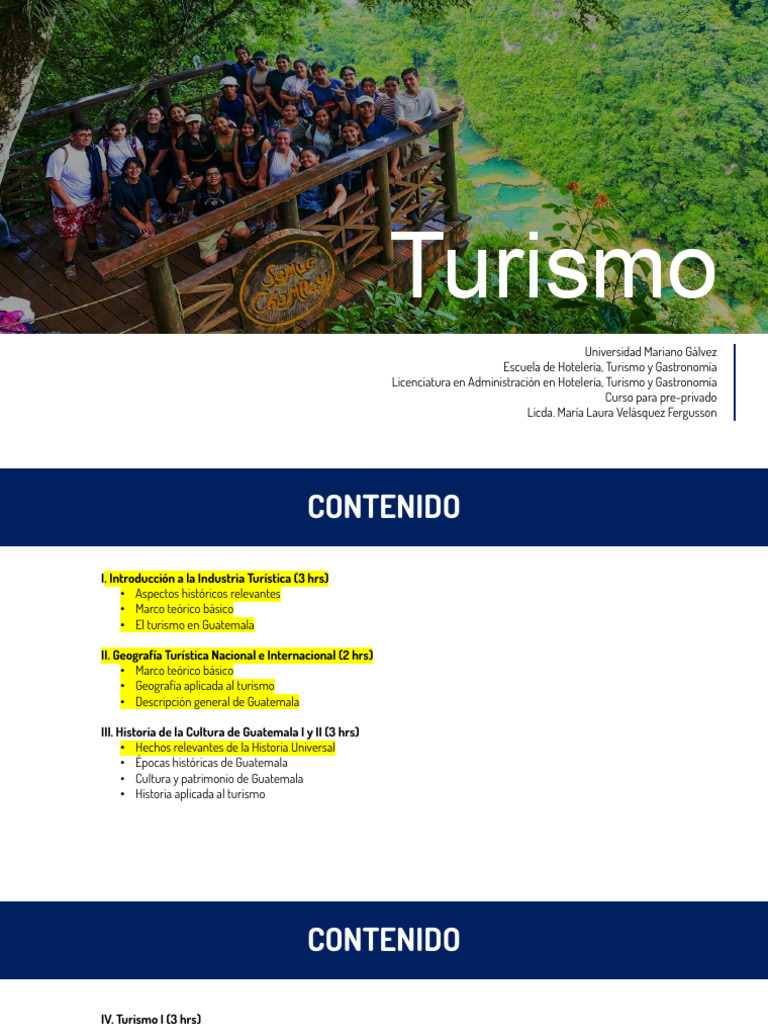 Semuc Champey

Turismo

Universidad Mariano Gálvez
Escuela de Hotelería, Turismo y Gastronomía
Licenciatura en Administración en Hotelería, Turismo y Gastronomía
Curso para pre-privado
Licda. María Laura Velásquez Fergusson

CONTENIDO

I. Introducción a la Industria Turística (3 hrs)
• Aspectos históricos relevantes
• Marco teórico básico
• El turismo en Guatemala

II. Geografía Turística Nacional e Internacional (2 hrs)
• Marco teórico básico
• Geografía aplicada al turismo
• Descripción general de Guatemala

III. Historia de la Cultura de Guatemala I y II (3 hrs)
• Hechos relevantes de la Historia Universal
• Épocas históricas de Guatemala
• Cultura y patrimonio de Guatemala
• Historia aplicada al turismo

CONTENIDO

IV. Turismo I (3 hrs)